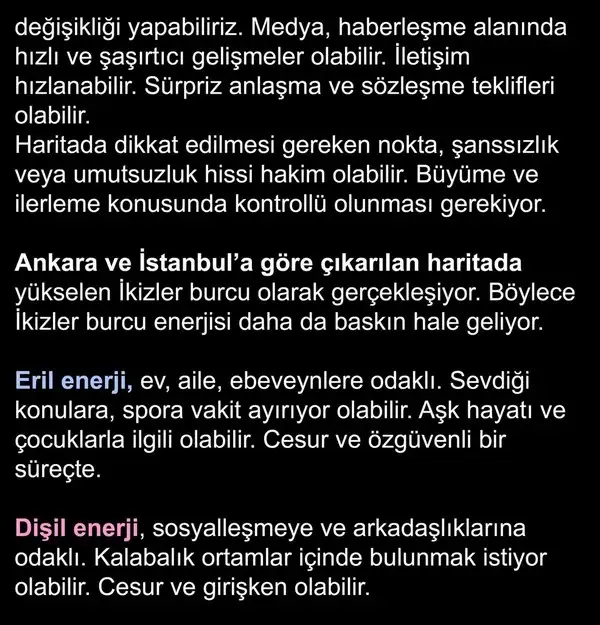 değişikliği yapabiliriz. Medya, haberleşme alanında hızlı ve şaşırtıcı gelişmeler olabilir. İletişim hızlanabilir. Sürpriz anlaşma ve sözleşme teklifleri olabilir.
Haritada dikkat edilmesi gereken nokta, şanssızlık veya umutsuzluk hissi hakim olabilir. Büyüme ve ilerleme konusunda kontrollü olunması gerekiyor.

Ankara ve İstanbul'a göre çıkarılan haritada yükselen İkizler burcu olarak gerçekleşiyor. Böylece İkizler burcu enerjisi daha da baskın hale geliyor.

Eril enerji, ev, aile, ebeveynlere odaklı. Sevdiği konulara, spora vakit ayırıyor olabilir. Aşk hayatı ve çocuklarla ilgili olabilir. Cesur ve özgüvenli bir süreçte.

Dişil enerji, sosyalleşmeye ve arkadaşlıklarına odaklı. Kalabalık ortamlar içinde bulunmak istiyor olabilir. Cesur ve girişken olabilir.